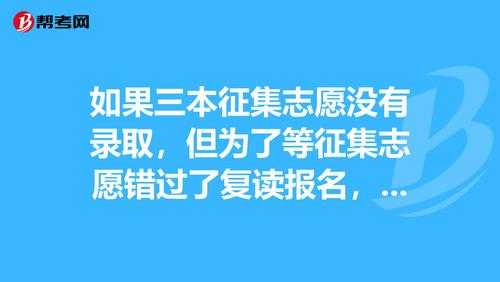 帮考网

如果三本征集志愿没有录取，但为了等征集志愿错过了复读报名，...